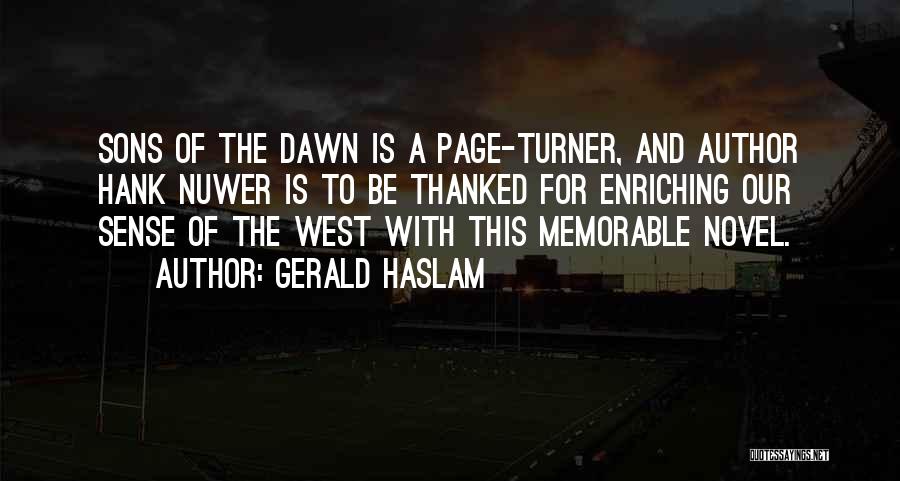 SONS OF THE DAWN IS A PAGE-TURNER, AND AUTHOR HANK NUWER IS TO BE THANKED FOR ENRICHING OUR SENSE OF THE WEST WITH THIS MEMORABLE NOVEL.

AUTHOR: GERALD HASLAM

QUOTESSAYINGS.NET